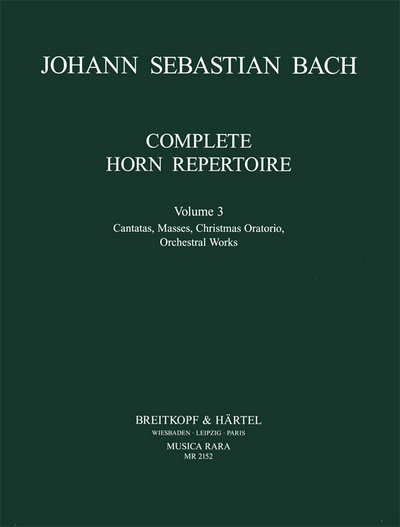 JOHANN SEBASTIAN BACH

COMPLETE
HORN REPERTOIRE

Volume 3
Cantatas, Masses, Christmas Oratorio,
Orchestral Works

BREITKOPF & HÄRTEL
WIESBADEN · LEIPZIG · PARIS
MUSICA RARA
MR 2152